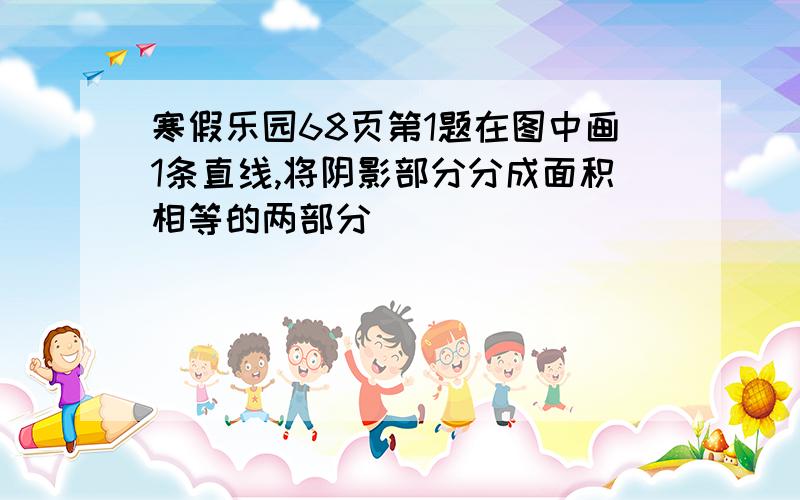 寒假乐园68页第1题在图中画1条直线,将阴影部分分成面积相等的两部分